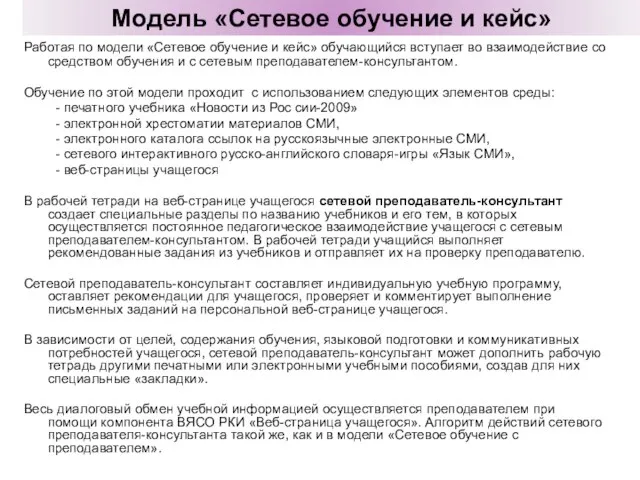 Модель «Сетевое обучение и кейс»

Работая по модели «Сетевое обучение и кейс» обучающийся вступает во взаимодействие со средством обучения и с сетевым преподавателем-консультантом.

Обучение по этой модели проходит с использованием следующих элементов среды:
- печатного учебника «Новости из Рос сии-2009»
- электронной хрестоматии материалов СМИ,
- электронного каталога ссылок на русскоязычные электронные СМИ,
- сетевого интерактивного русско-английского словаря-игры «Язык СМИ»,
- веб-страницы учащегося

В рабочей тетради на веб-странице учащегося сетевой преподаватель-консультант создает специальные разделы по названию учебников и его тем, в которых осуществляется постоянное педагогическое взаимодействие учащегося с сетевым преподавателем-консультантом. В рабочей тетради учащийся выполняет рекомендованные задания из учебников и отправляет их на проверку преподавателю.

Сетевой преподаватель-консультант составляет индивидуальную учебную программу, оставляет рекомендации для учащегося, проверяет и комментирует выполнение письменных заданий на персональной веб-странице учащегося.

В зависимости от целей, содержания обучения, языковой подготовки и коммуникативных потребностей учащегося, сетевой преподаватель-консультант может дополнить рабочую тетрадь другими печатными или электронными учебными пособиями, создав для них специальные «закладки».

Весь диалоговый обмен учебной информацией осуществляется преподавателем при помощи компонента ВЯСО РКИ «Веб-страница учащегося». Алгоритм действий сетевого преподавателя-консультанта такой же, как и в модели «Сетевое обучение с преподавателем».